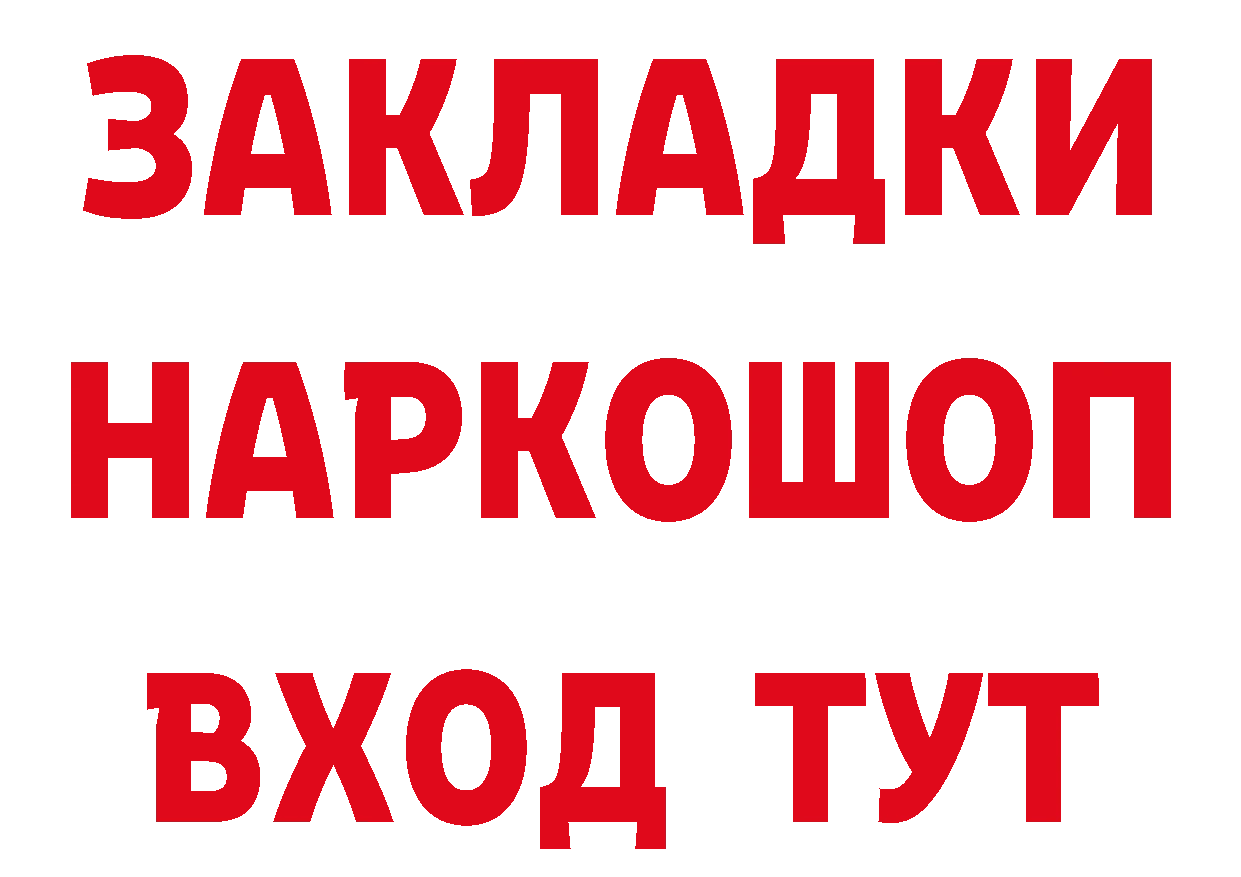 ЗАКЛАДКИ
НАРКОШОП
ВХОД ТУТ